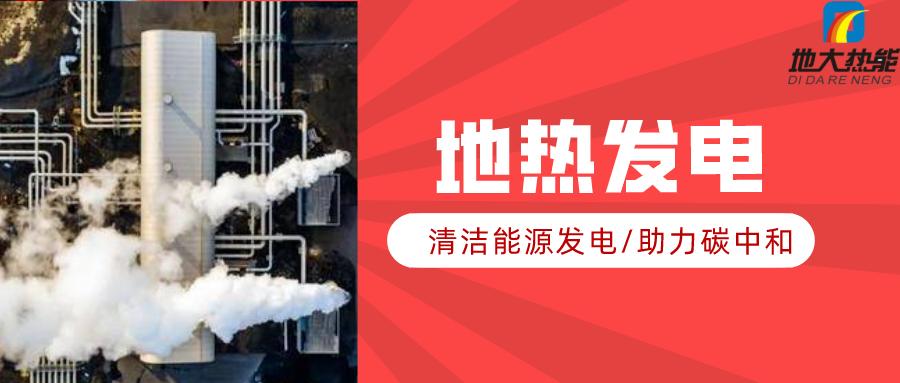 地大热能
DI DA RE NENG

地热发电

清洁能源发电/助力碳中和